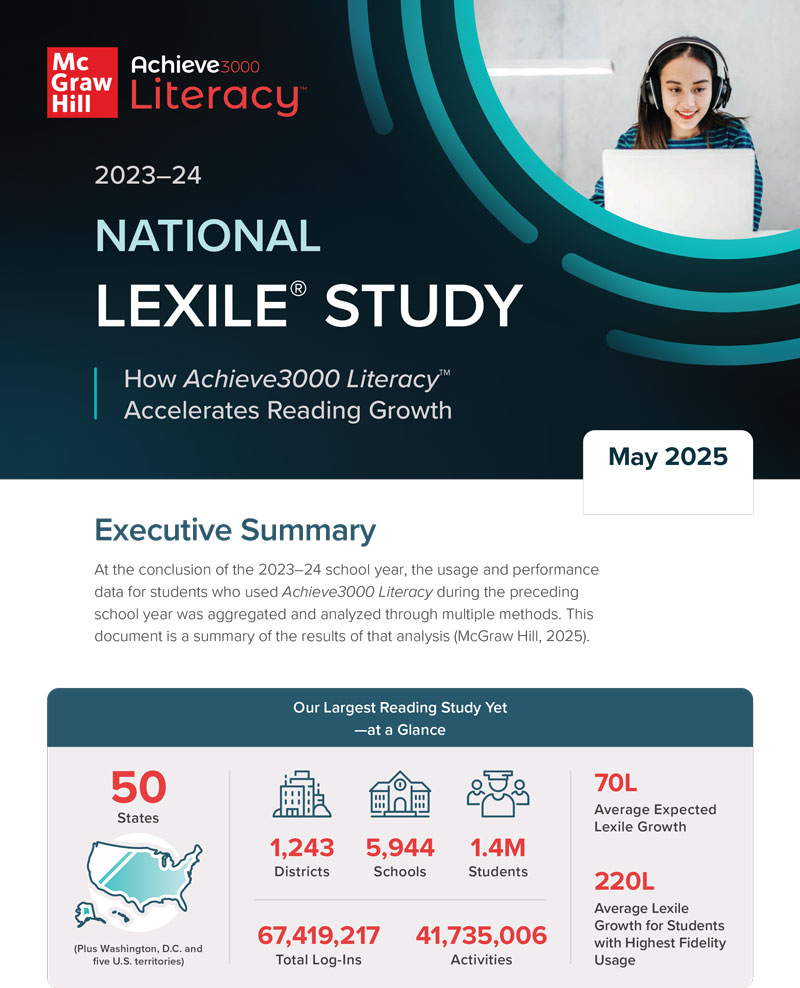 Mc Graw Hill Achieve3000 Literacy™

2023–24

NATIONAL LEXILE® STUDY

How Achieve3000 Literacy™ Accelerates Reading Growth

May 2025

Executive Summary

At the conclusion of the 2023–24 school year, the usage and performance data for students who used Achieve3000 Literacy during the preceding school year was aggregated and analyzed through multiple methods. This document is a summary of the results of that analysis (McGraw Hill, 2025).

Our Largest Reading Study Yet —at a Glance

50
States

(Plus Washington, D.C. and five U.S. territories)

1,243
Districts

5,944
Schools

1.4M
Students

67,419,217
Total Log-Ins

41,735,006
Activities

70L
Average Expected Lexile Growth

220L
Average Lexile Growth for Students with Highest Fidelity Usage